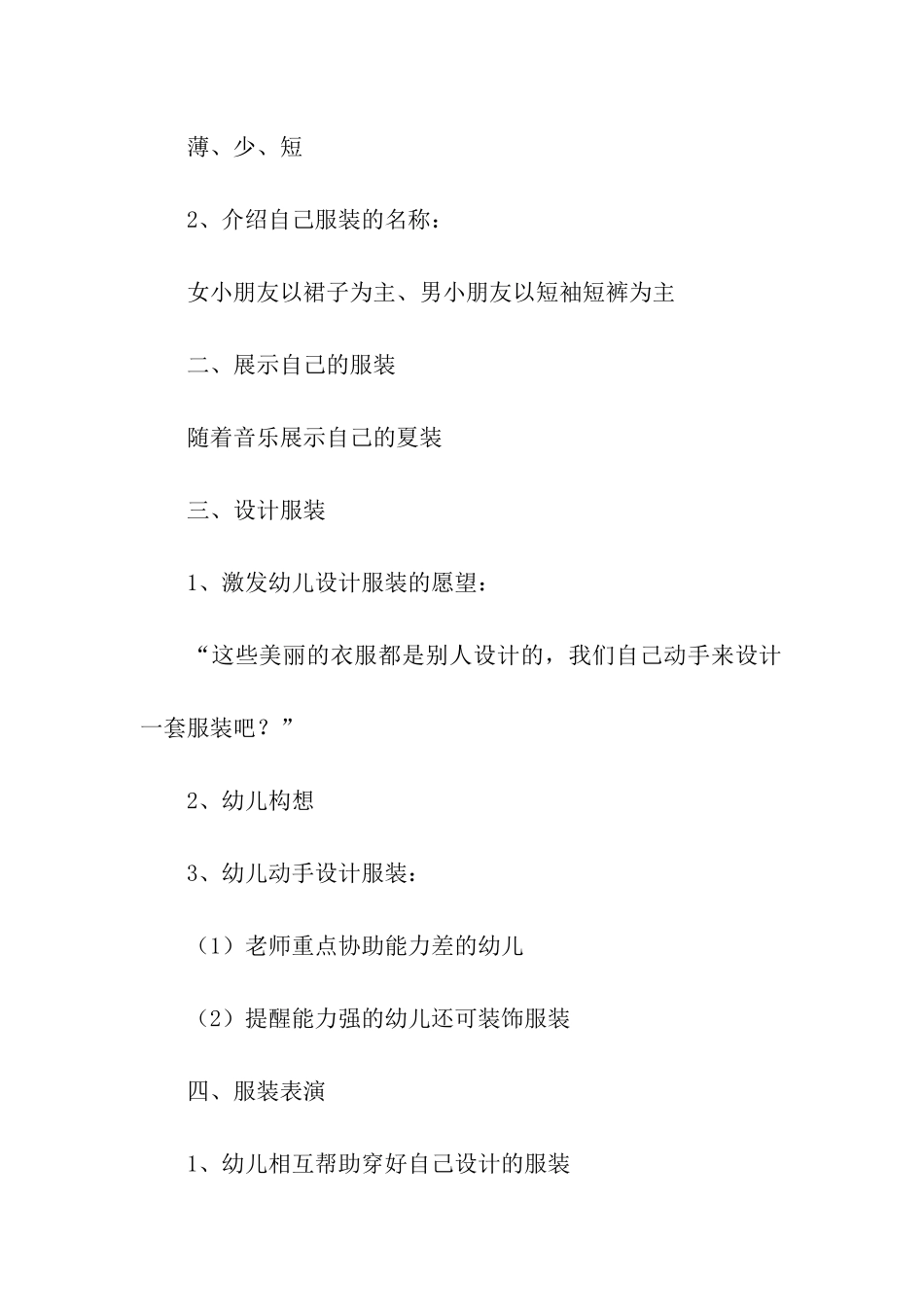 薄、少、短

2、介绍自己服装的名称：

女小朋友以裙子为主、男小朋友以短袖短裤为主

二、展示自己的服装

随着音乐展示自己的夏装

三、设计服装

1、激发幼儿设计服装的愿望：

“这些美丽的衣服都是别人设计的，我们自己动手来设计一套服装吧？”

2、幼儿构想

3、幼儿动手设计服装：

（1）老师重点协助能力差的幼儿

（2）提醒能力强的幼儿还可装饰服装

四、服装表演

1、幼儿相互帮助穿好自己设计的服装